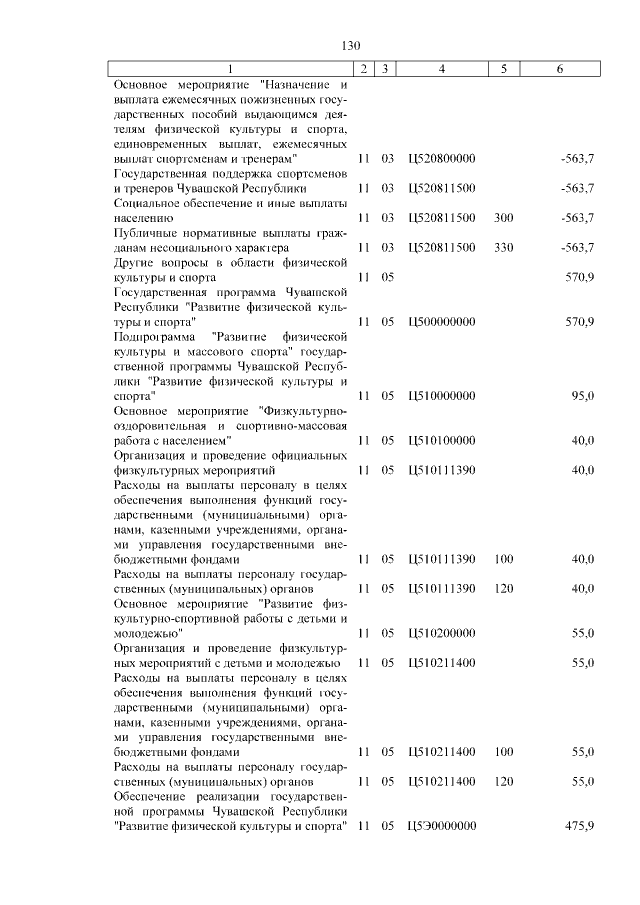 130

| 1 | 2 | 3 | 4 | 5 | 6 |
|---|---|---|---|---|---|
| Основное мероприятие "Назначение и выплата ежемесячных пожизненных государственных пособий выдающимся деятелям физической культуры и спорта, единовременных выплат, ежемесячных выплат спортсменам и тренерам" | 11 | 03 | Ц520800000 | | -563,7 |
| Государственная поддержка спортсменов и тренеров Чувашской Республики | 11 | 03 | Ц520811500 | | -563,7 |
| Социальное обеспечение и иные выплаты населению | 11 | 03 | Ц520811500 | 300 | -563,7 |
| Публичные нормативные выплаты гражданам несоциального характера | 11 | 03 | Ц520811500 | 330 | -563,7 |
| Другие вопросы в области физической культуры и спорта | 11 | 05 | | | 570,9 |
| Государственная программа Чувашской Республики "Развитие физической культуры и спорта" | 11 | 05 | Ц500000000 | | 570,9 |
| Подпрограмма "Развитие физической культуры и массового спорта" государственной программы Чувашской Республики "Развитие физической культуры и спорта" | 11 | 05 | Ц510000000 | | 95,0 |
| Основное мероприятие "Физкультурно-оздоровительная и спортивно-массовая работа с населением" | 11 | 05 | Ц510100000 | | 40,0 |
| Организация и проведение официальных физкультурных мероприятий | 11 | 05 | Ц510111390 | | 40,0 |
| Расходы на выплаты персоналу в целях обеспечения выполнения функций государственными (муниципальными) органами, казенными учреждениями, органами управления государственными внебюджетными фондами | 11 | 05 | Ц510111390 | 100 | 40,0 |
| Расходы на выплаты персоналу государственных (муниципальных) органов | 11 | 05 | Ц510111390 | 120 | 40,0 |
| Основное мероприятие "Развитие физкультурно-спортивной работы с детьми и молодежью" | 11 | 05 | Ц510200000 | | 55,0 |
| Организация и проведение физкультурных мероприятий с детьми и молодежью | 11 | 05 | Ц510211400 | | 55,0 |
| Расходы на выплаты персоналу в целях обеспечения выполнения функций государственными (муниципальными) органами, казенными учреждениями, органами управления государственными внебюджетными фондами | 11 | 05 | Ц510211400 | 100 | 55,0 |
| Расходы на выплаты персоналу государственных (муниципальных) органов | 11 | 05 | Ц510211400 | 120 | 55,0 |
| Обеспечение реализации государственной программы Чувашской Республики "Развитие физической культуры и спорта" | 11 | 05 | Ц5Э0000000 | | 475,9 |